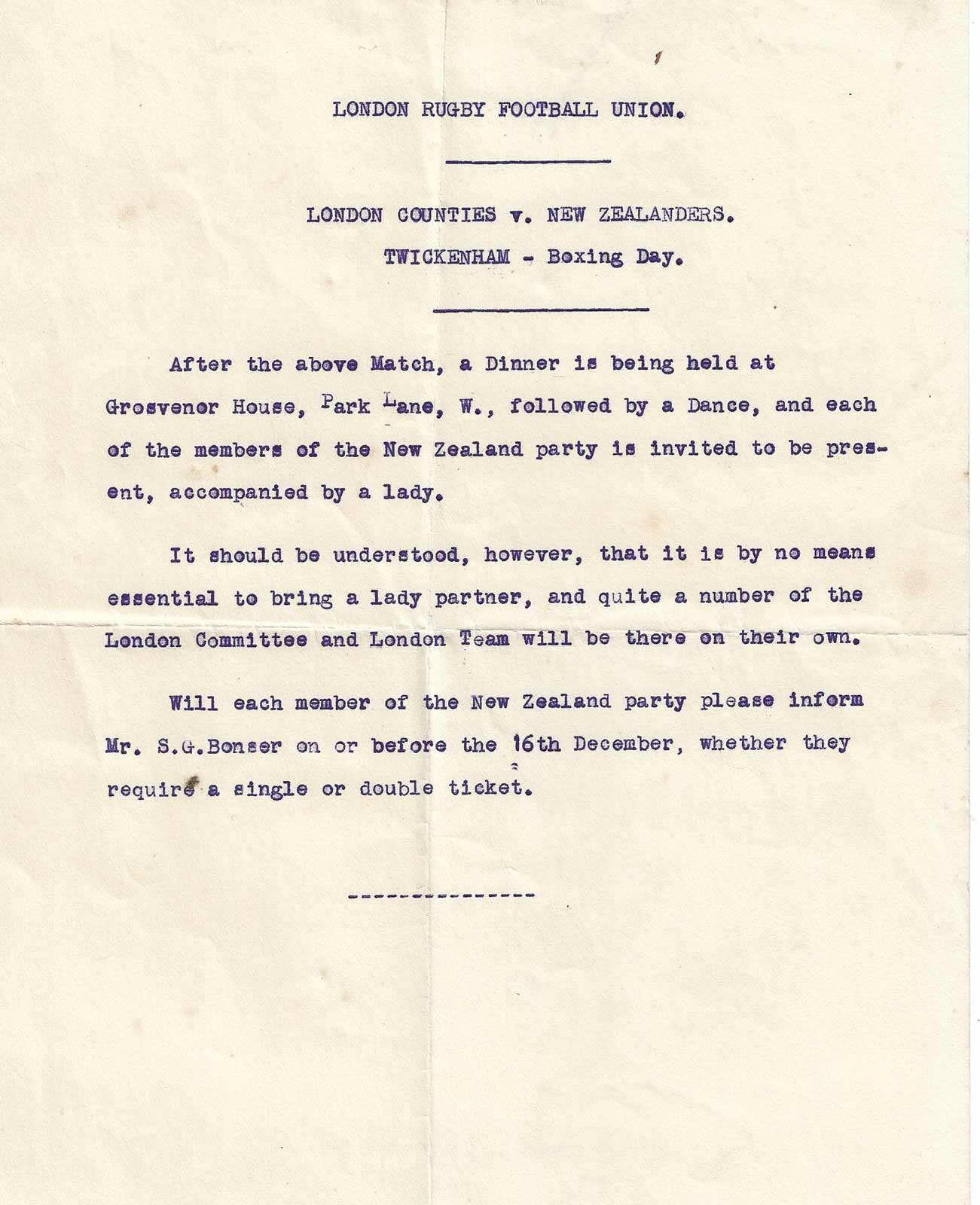 LONDON RUGBY FOOTBALL UNION.

LONDON COUNTIES v. NEW ZEALANDERS.

TWICKENHAM - Boxing Day.

After the above Match, a Dinner is being held at Grosvenor House, Park Lane, W., followed by a Dance, and each of the members of the New Zealand party is invited to be present, accompanied by a lady.

It should be understood, however, that it is by no means essential to bring a lady partner, and quite a number of the London Committee and London Team will be there on their own.

Will each member of the New Zealand party please inform Mr. S.G.Bonser on or before the 16th December, whether they require a single or double ticket.

---------------